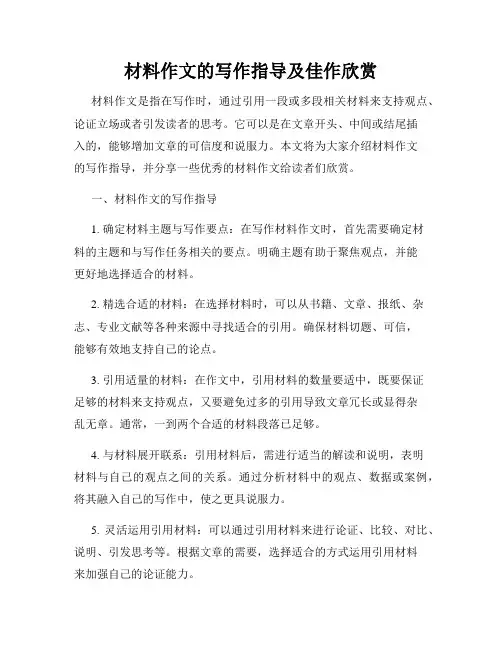 材料作文的写作指导及佳作欣赏

材料作文是指在写作时，通过引用一段或多段相关材料来支持观点、论证立场或者引发读者的思考。它可以是在文章开头、中间或结尾插入的，能够增加文章的可信度和说服力。本文将为大家介绍材料作文的写作指导，并分享一些优秀的材料作文给读者们欣赏。

一、材料作文的写作指导

1. 确定材料主题与写作要点：在写作材料作文时，首先需要确定材料的主题和与写作任务相关的要点。明确主题有助于聚焦观点，并能更好地选择适合的材料。

2. 精选合适的材料：在选择材料时，可以从书籍、文章、报纸、杂志、专业文献等各种来源中寻找适合的引用。确保材料切题、可信，能够有效地支持自己的论点。

3. 引用适量的材料：在作文中，引用材料的数量要适中，既要保证足够的材料来支持观点，又要避免过多的引用导致文章冗长或显得杂乱无章。通常，一到两个合适的材料段落已足够。

4. 与材料展开联系：引用材料后，需进行适当的解读和说明，表明材料与自己的观点之间的关系。通过分析材料中的观点、数据或案例，将其融入自己的写作中，使之更具说服力。

5. 灵活运用引用材料：可以通过引用材料来进行论证、比较、对比、说明、引发思考等。根据文章的需要，选择适合的方式运用引用材料来加强自己的论证能力。